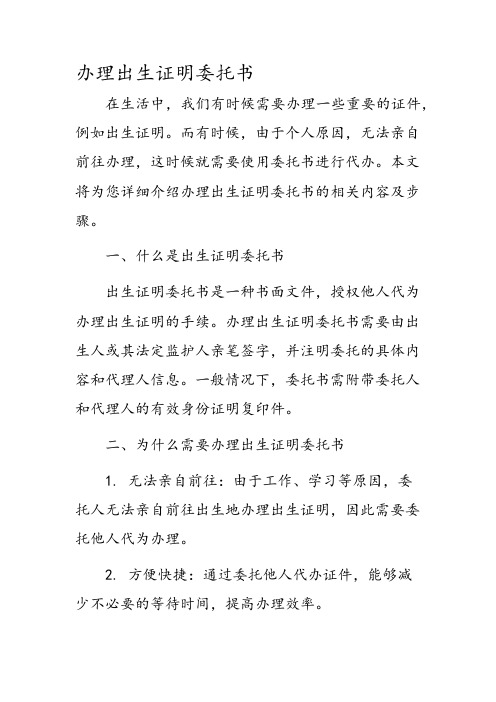 办理出生证明委托书

在生活中，我们有时候需要办理一些重要的证件，例如出生证明。而有时候，由于个人原因，无法亲自前往办理，这时候就需要使用委托书进行代办。本文将为您详细介绍办理出生证明委托书的相关内容及步骤。

一、什么是出生证明委托书

出生证明委托书是一种书面文件，授权他人代为办理出生证明的手续。办理出生证明委托书需要由出生人或其法定监护人亲笔签字，并注明委托的具体内容和代理人信息。一般情况下，委托书需附带委托人和代理人的有效身份证明复印件。

二、为什么需要办理出生证明委托书

1. 无法亲自前往：由于工作、学习等原因，委托人无法亲自前往出生地办理出生证明，因此需要委托他人代为办理。

2. 方便快捷：通过委托他人代办证件，能够减少不必要的等待时间，提高办理效率。